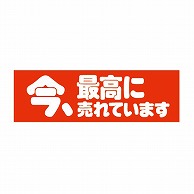 今、最高に
売れています